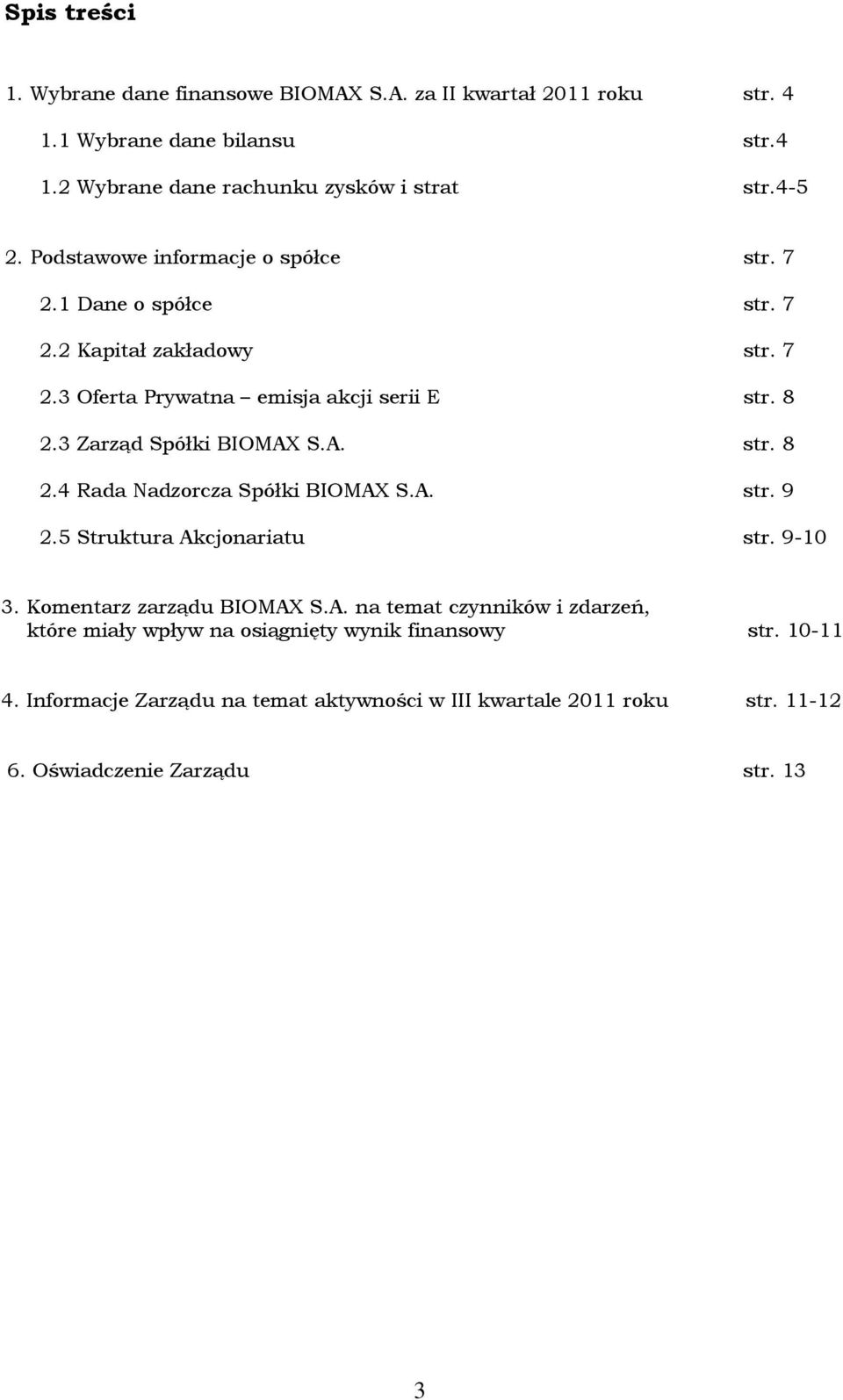 Spis treści

1. Wybrane dane finansowe BIOMAX S.A. za II kwartał 2011 roku str. 4

1.1 Wybrane dane bilansu str.4

1.2 Wybrane dane rachunku zysków i strat str.4-5

2. Podstawowe informacje o spółce str. 7

2.1 Dane o spółce str. 7

2.2 Kapitał zakładowy str. 7

2.3 Oferta Prywatna – emisja akcji serii E str. 8

2.3 Zarząd Spółki BIOMAX S.A. str. 8

2.4 Rada Nadzorcza Spółki BIOMAX S.A. str. 9

2.5 Struktura Akcjonariatu str. 9-10

3. Komentarz zarządu BIOMAX S.A. na temat czynników i zdarzeń, które miały wpływ na osiągnięty wynik finansowy str. 10-11

4. Informacje Zarządu na temat aktywności w III kwartale 2011 roku str. 11-12

6. Oświadczenie Zarządu str. 13

3